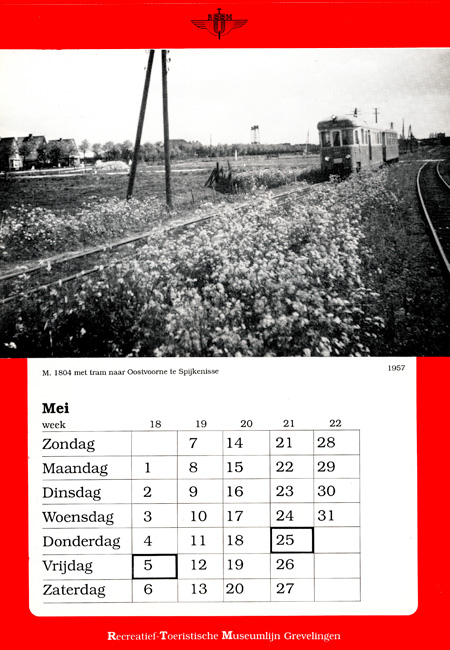 RTM

M. 1804 met tram naar Oostvoorne te Spijkenisse

1957

Mei

| week | 18 | 19 | 20 | 21 | 22 |
|---|---|---|---|---|---|
| Zondag | | 7 | 14 | 21 | 28 |
| Maandag | 1 | 8 | 15 | 22 | 29 |
| Dinsdag | 2 | 9 | 16 | 23 | 30 |
| Woensdag | 3 | 10 | 17 | 24 | 31 |
| Donderdag | 4 | 11 | 18 | 25 | |
| Vrijdag | 5 | 12 | 19 | 26 | |
| Zaterdag | 6 | 13 | 20 | 27 | |

Recreatief-Toeristische Museumlijn Grevelingen